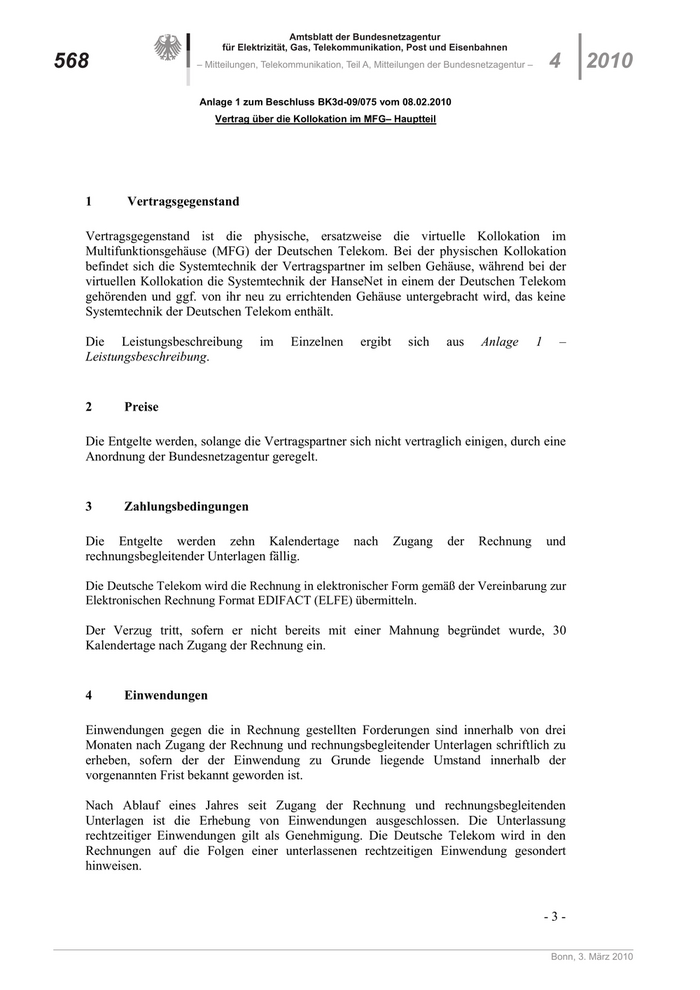 568

Amtsblatt der Bundesnetzagentur für Elektrizität, Gas, Telekommunikation, Post und Eisenbahnen
– Mitteilungen, Telekommunikation, Teil A, Mitteilungen der Bundesnetzagentur –

4 2010

Anlage 1 zum Beschluss BK3d-09/075 vom 08.02.2010
Vertrag über die Kollokation im MFG– Hauptteil

1 Vertragsgegenstand

Vertragsgegenstand ist die physische, ersatzweise die virtuelle Kollokation im Multifunktionsgehäuse (MFG) der Deutschen Telekom. Bei der physischen Kollokation befindet sich die Systemtechnik der Vertragspartner im selben Gehäuse, während bei der virtuellen Kollokation die Systemtechnik der HanseNet in einem der Deutschen Telekom gehörenden und ggf. von ihr neu zu errichtenden Gehäuse untergebracht wird, das keine Systemtechnik der Deutschen Telekom enthält.

Die Leistungsbeschreibung im Einzelnen ergibt sich aus Anlage 1 – Leistungsbeschreibung.

2 Preise

Die Entgelte werden, solange die Vertragspartner sich nicht vertraglich einigen, durch eine Anordnung der Bundesnetzagentur geregelt.

3 Zahlungsbedingungen

Die Entgelte werden zehn Kalendertage nach Zugang der Rechnung und rechnungsbegleitender Unterlagen fällig.

Die Deutsche Telekom wird die Rechnung in elektronischer Form gemäß der Vereinbarung zur Elektronischen Rechnung Format EDIFACT (ELFE) übermitteln.

Der Verzug tritt, sofern er nicht bereits mit einer Mahnung begründet wurde, 30 Kalendertage nach Zugang der Rechnung ein.

4 Einwendungen

Einwendungen gegen die in Rechnung gestellten Forderungen sind innerhalb von drei Monaten nach Zugang der Rechnung und rechnungsbegleitender Unterlagen schriftlich zu erheben, sofern der der Einwendung zu Grunde liegende Umstand innerhalb der vorgenannten Frist bekannt geworden ist.

Nach Ablauf eines Jahres seit Zugang der Rechnung und rechnungsbegleitenden Unterlagen ist die Erhebung von Einwendungen ausgeschlossen. Die Unterlassung rechtzeitiger Einwendungen gilt als Genehmigung. Die Deutsche Telekom wird in den Rechnungen auf die Folgen einer unterlassenen rechtzeitigen Einwendung gesondert hinweisen.

- 3 -

Bonn, 3. März 2010